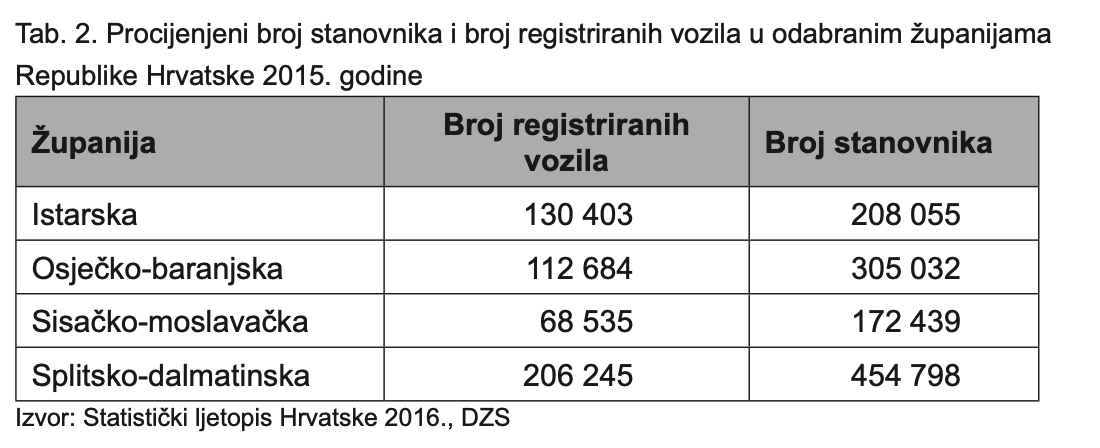 Tab. 2. Procijenjeni broj stanovnika i broj registriranih vozila u odabranim županijama Republike Hrvatske 2015. godine

| Županija | Broj registriranih vozila | Broj stanovnika |
|---|---|---|
| Istarska | 130 403 | 208 055 |
| Osječko-baranjska | 112 684 | 305 032 |
| Sisačko-moslavačka | 68 535 | 172 439 |
| Splitsko-dalmatinska | 206 245 | 454 798 |

Izvor: Statistički ljetopis Hrvatske 2016., DZS